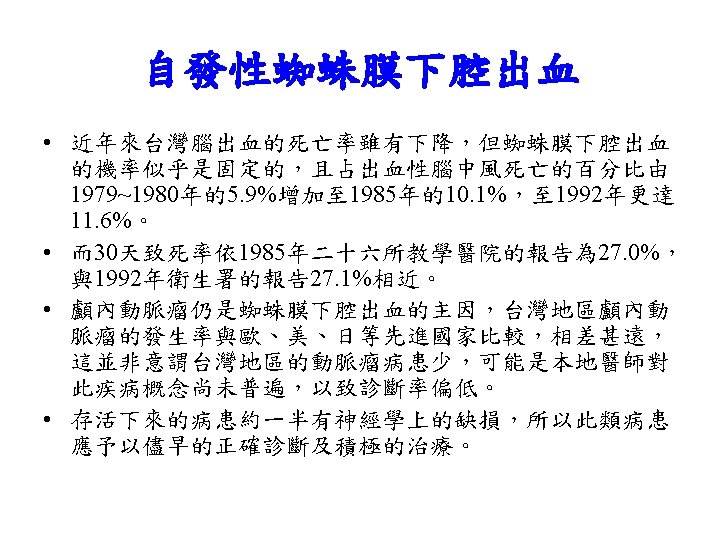 自發性蜘蛛膜下腔出血

• 近年來台灣腦出血的死亡率雖有下降，但蜘蛛膜下腔出血的機率似乎是固定的，且占出血性腦中風死亡的百分比由1979~1980年的5.9%增加至1985年的10.1%，至1992年更達11.6%。

• 而30天致死率依1985年二十六所教學醫院的報告為27.0%，與1992年衛生署的報告27.1%相近。

• 顱內動脈瘤仍是蜘蛛膜下腔出血的主因，台灣地區顱內動脈瘤的發生率與歐、美、日等先進國家比較，相差甚遠，這並非意謂台灣地區的動脈瘤病患少，可能是本地醫師對此疾病概念尚未普遍，以致診斷率偏低。

• 存活下來的病患約一半有神經學上的缺損，所以此類病患應予以儘早的正確診斷及積極的治療。